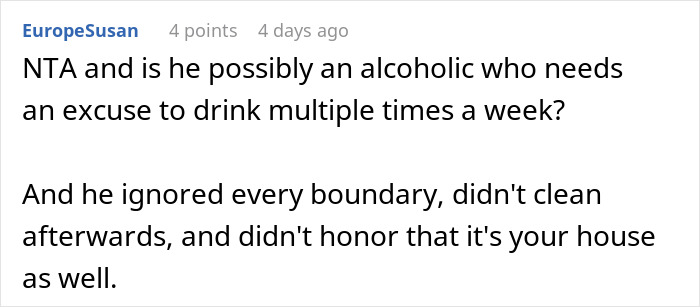 EuropeSusan 4 points 4 days ago

NTA and is he possibly an alcoholic who needs an excuse to drink multiple times a week?

And he ignored every boundary, didn't clean afterwards, and didn't honor that it's your house as well.